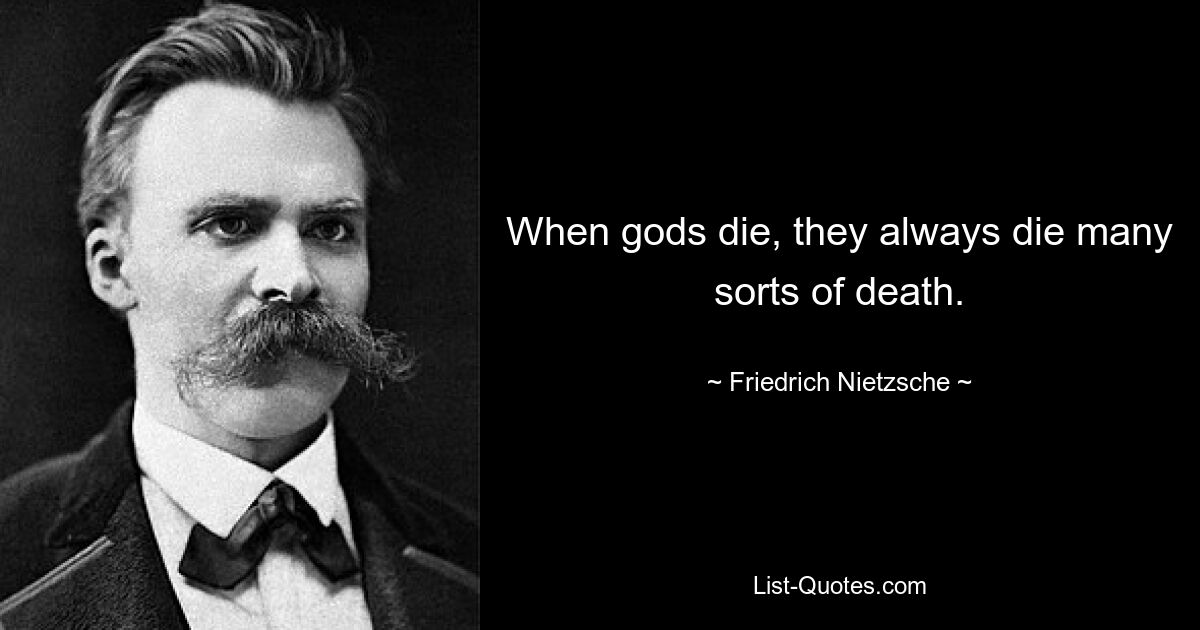 When gods die, they always die many sorts of death.

~ Friedrich Nietzsche ~

List-Quotes.com